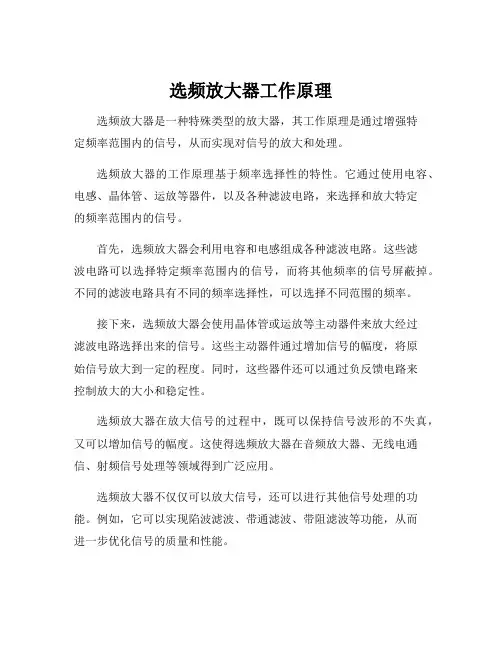 选频放大器工作原理

选频放大器是一种特殊类型的放大器，其工作原理是通过增强特定频率范围内的信号，从而实现对信号的放大和处理。

选频放大器的工作原理基于频率选择性的特性。它通过使用电容、电感、晶体管、运放等器件，以及各种滤波电路，来选择和放大特定的频率范围内的信号。

首先，选频放大器会利用电容和电感组成各种滤波电路。这些滤波电路可以选择特定频率范围内的信号，而将其他频率的信号屏蔽掉。不同的滤波电路具有不同的频率选择性，可以选择不同范围的频率。

接下来，选频放大器会使用晶体管或运放等主动器件来放大经过滤波电路选择出来的信号。这些主动器件通过增加信号的幅度，将原始信号放大到一定的程度。同时，这些器件还可以通过负反馈电路来控制放大的大小和稳定性。

选频放大器在放大信号的过程中，既可以保持信号波形的不失真，又可以增加信号的幅度。这使得选频放大器在音频放大器、无线电通信、射频信号处理等领域得到广泛应用。

选频放大器不仅仅可以放大信号，还可以进行其他信号处理的功能。例如，它可以实现陷波滤波、带通滤波、带阻滤波等功能，从而进一步优化信号的质量和性能。